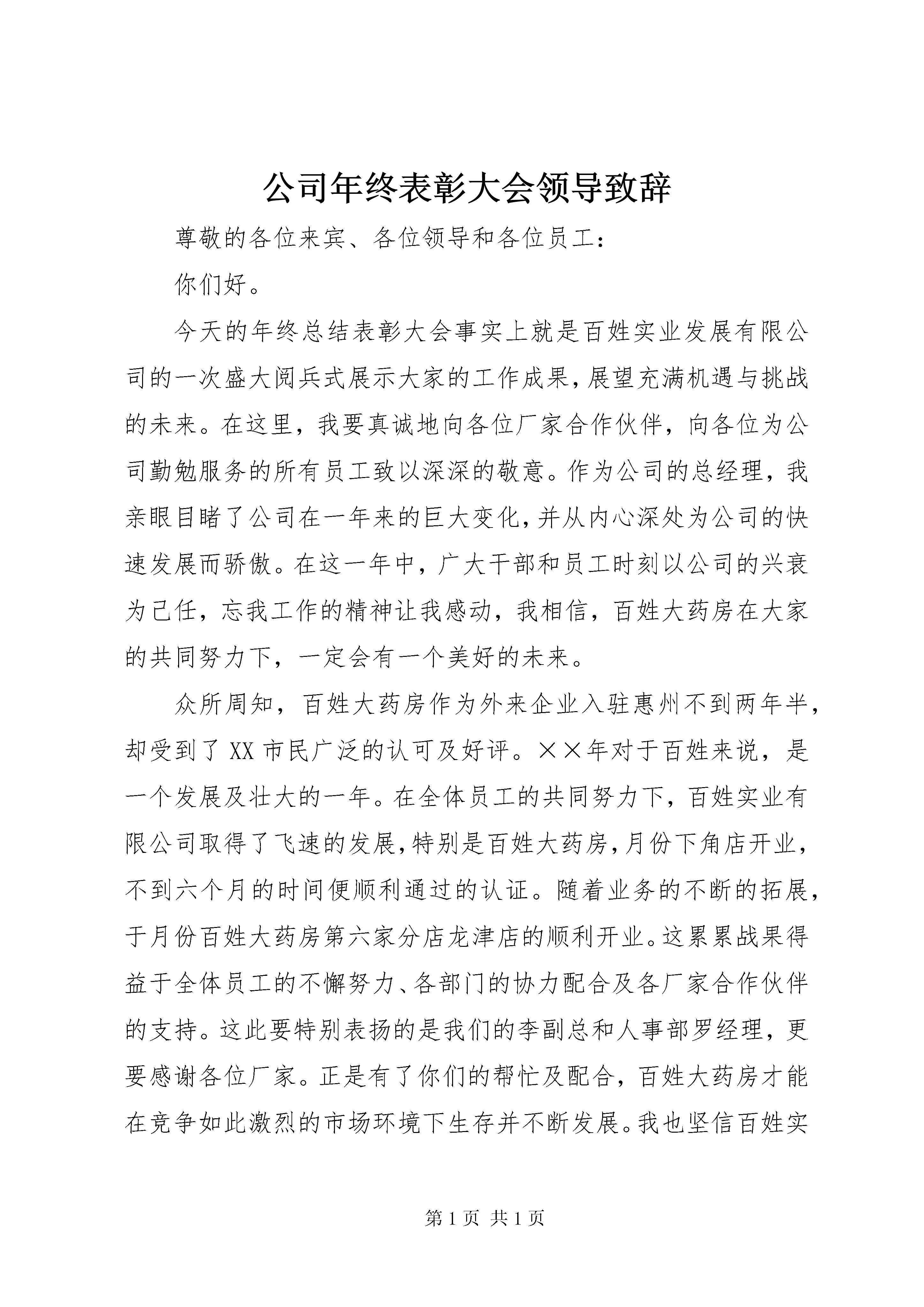 公司年终表彰大会领导致辞

尊敬的各位来宾、各位领导和各位员工：

你们好。

今天的年终总结表彰大会事实上就是百姓实业发展有限公司的一次盛大阅兵式展示大家的工作成果，展望充满机遇与挑战的未来。在这里，我要真诚地向各位厂家合作伙伴，向各位为公司勤勉服务的所有员工致以深深的敬意。作为公司的总经理，我亲眼目睹了公司在一年来的巨大变化，并从内心深处为公司的快速发展而骄傲。在这一年中，广大干部和员工时刻以公司的兴衰为己任，忘我工作的精神让我感动，我相信，百姓大药房在大家的共同努力下，一定会有一个美好的未来。

众所周知，百姓大药房作为外来企业入驻惠州不到两年半，却受到了XX市民广泛的认可及好评。××年对于百姓来说，是一个发展及壮大的一年。在全体员工的共同努力下，百姓实业有限公司取得了飞速的发展，特别是百姓大药房，月份下角店开业，不到六个月的时间便顺利通过的认证。随着业务的不断的拓展，于月份百姓大药房第六家分店龙津店的顺利开业。这累累战果得益于全体员工的不懈努力、各部门的协力配合及各厂家合作伙伴的支持。这此要特别表扬的是我们的李副总和人事部罗经理，更要感谢各位厂家。正是有了你们的帮忙及配合，百姓大药房才能在竞争如此激烈的市场环境下生存并不断发展。我也坚信百姓实

第 1 页 共 1 页